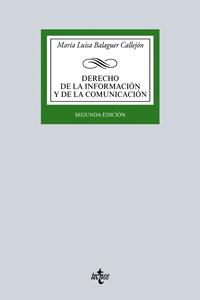 María Luisa Balaguer Callejón

DERECHO DE LA INFORMACIÓN Y DE LA COMUNICACIÓN

SEGUNDA EDICIÓN

tecnos